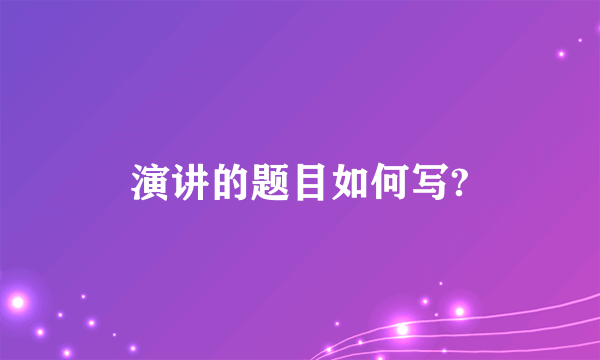 演讲的题目如何写?